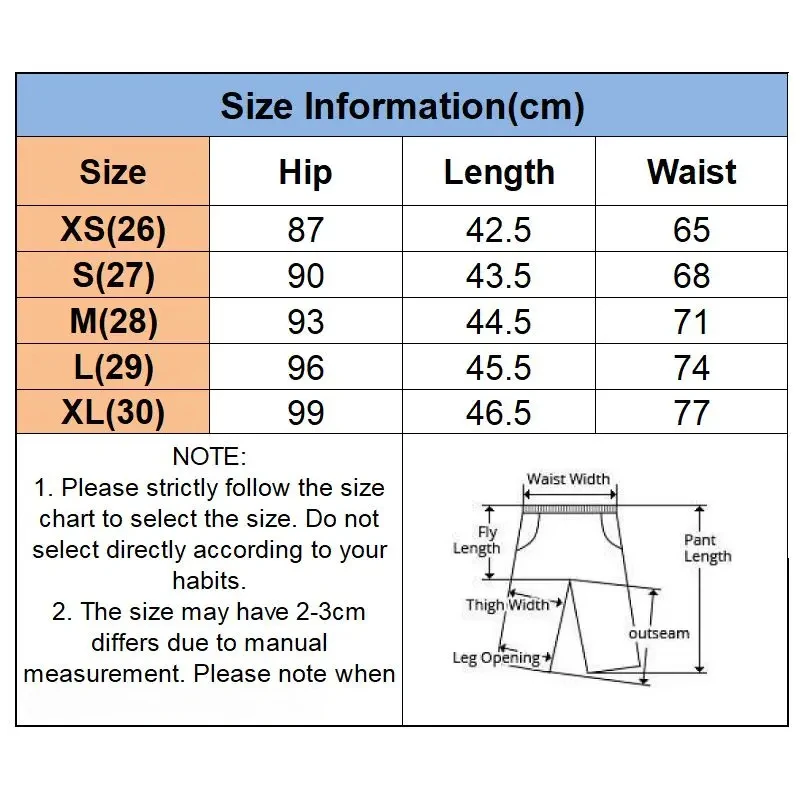 Size Information(cm)

| Size | Hip | Length | Waist |
|---|---|---|---|
| XS(26) | 87 | 42.5 | 65 |
| S(27) | 90 | 43.5 | 68 |
| M(28) | 93 | 44.5 | 71 |
| L(29) | 96 | 45.5 | 74 |
| XL(30) | 99 | 46.5 | 77 |

NOTE:
1. Please strictly follow the size chart to select the size. Do not select directly according to your habits.
2. The size may have 2-3cm differs due to manual measurement. Please note when

Waist Width
Fly Length
Pant Length
Thigh Width
outseam
Leg Opening